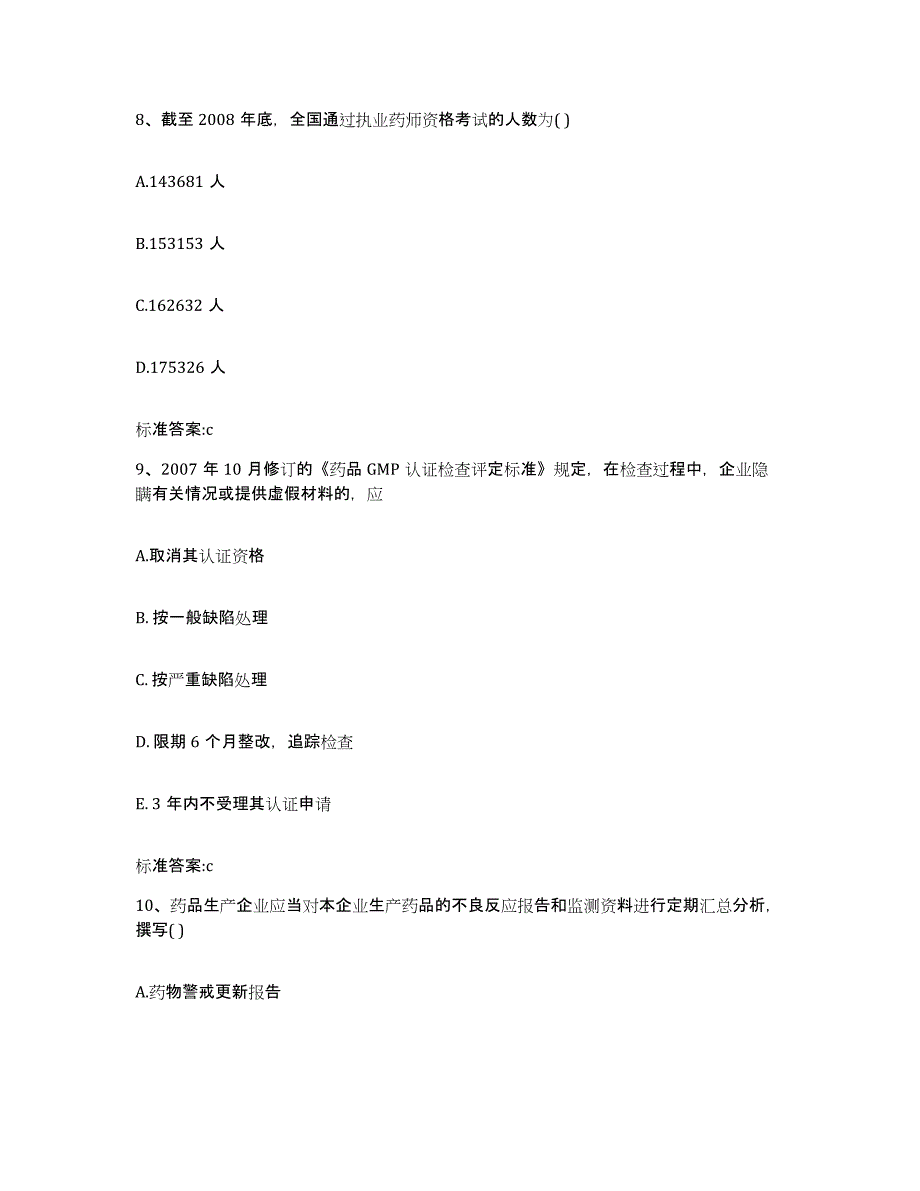 8、截至 2008 年底，全国通过执业药师资格考试的人数为( )

A.143681 人

B.153153 人

C.162632 人

D.175326 人

标准答案:c

9、2007 年 10 月修订的《药品 GMP 认证检查评定标准》规定，在检查过程中，企业隐瞒有关情况或提供虚假材料的，应

A.取消其认证资格

B. 按一般缺陷处理

C. 按严重缺陷处理

D. 限期 6 个月整改，追踪检查

E. 3 年内不受理其认证申请

标准答案:c

10、药品生产企业应当对本企业生产药品的不良反应报告和监测资料进行定期汇总分析，撰写( )

A.药物警戒更新报告